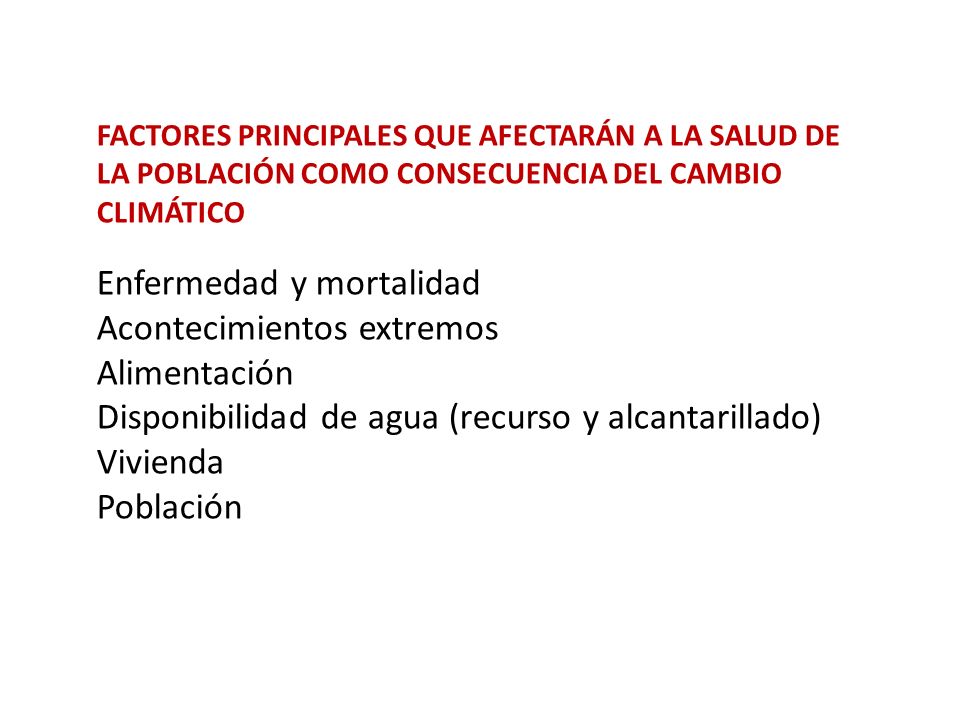 FACTORES PRINCIPALES QUE AFECTARÁN A LA SALUD DE LA POBLACIÓN COMO CONSECUENCIA DEL CAMBIO CLIMÁTICO

Enfermedad y mortalidad
Acontecimientos extremos
Alimentación
Disponibilidad de agua (recurso y alcantarillado)
Vivienda
Población